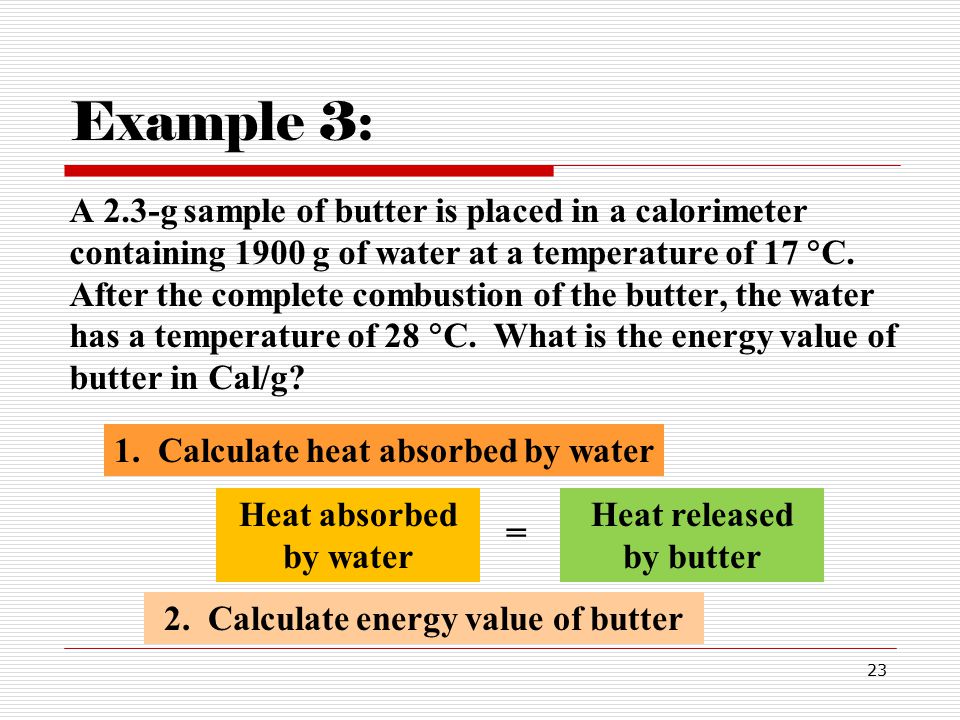 Example 3:

A 2.3-g sample of butter is placed in a calorimeter containing 1900 g of water at a temperature of 17 °C. After the complete combustion of the butter, the water has a temperature of 28 °C. What is the energy value of butter in Cal/g?

1. Calculate heat absorbed by water

Heat absorbed by water = Heat released by butter

2. Calculate energy value of butter

23